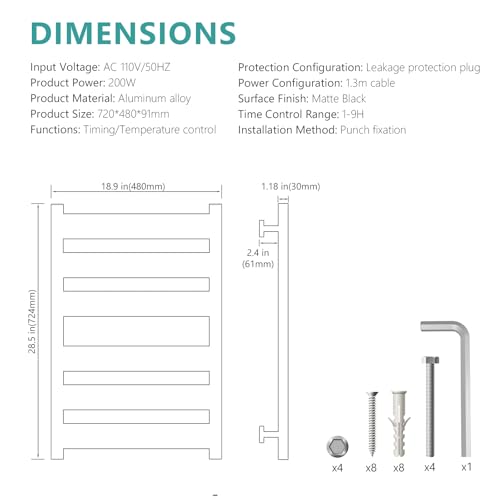 DIMENSIONS

Input Voltage: AC 110V/50HZ
Product Power: 200W
Product Material: Aluminum alloy
Product Size: 720*480*91mm
Functions: Timing/Temperature control

Protection Configuration: Leakage protection plug
Power Configuration: 1.3m cable
Surface Finish: Matte Black
Time Control Range: 1-9H
Installation Method: Punch fixation

18.9 in(480mm)
28.5 in(724mm)
1.18 in(30mm)
2.4 in (61mm)

x4
x8
x8
x4
x1